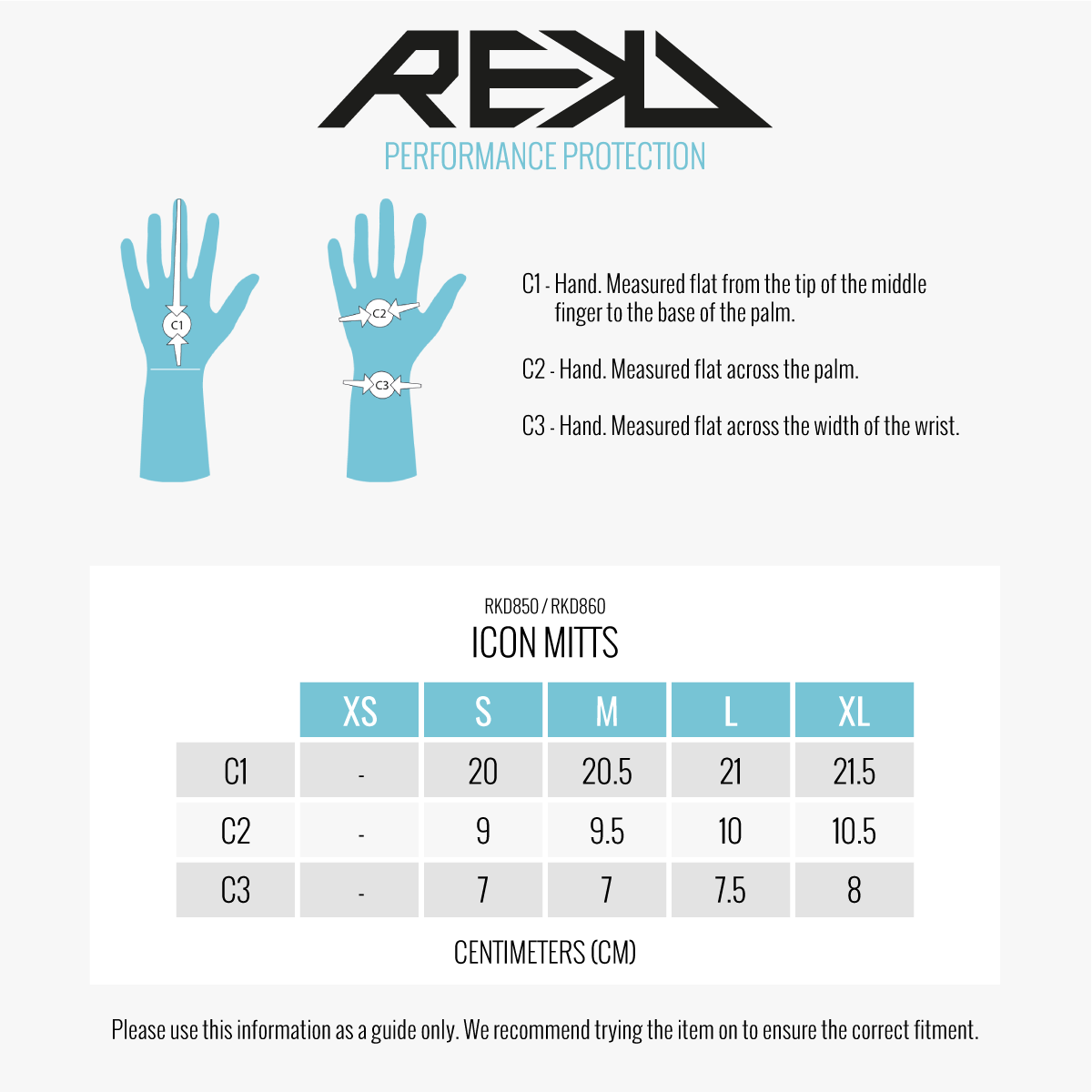 REKD
PERFORMANCE PROTECTION

C1

C2

C3

C1 - Hand. Measured flat from the tip of the middle finger to the base of the palm.

C2 - Hand. Measured flat across the palm.

C3 - Hand. Measured flat across the width of the wrist.

RKD850 / RKD860
ICON MITTS

| | XS | S | M | L | XL |
|---|---|---|---|---|---|
| C1 | - | 20 | 20.5 | 21 | 21.5 |
| C2 | - | 9 | 9.5 | 10 | 10.5 |
| C3 | - | 7 | 7 | 7.5 | 8 |

CENTIMETERS (CM)

Please use this information as a guide only. We recommend trying the item on to ensure the correct fitment.